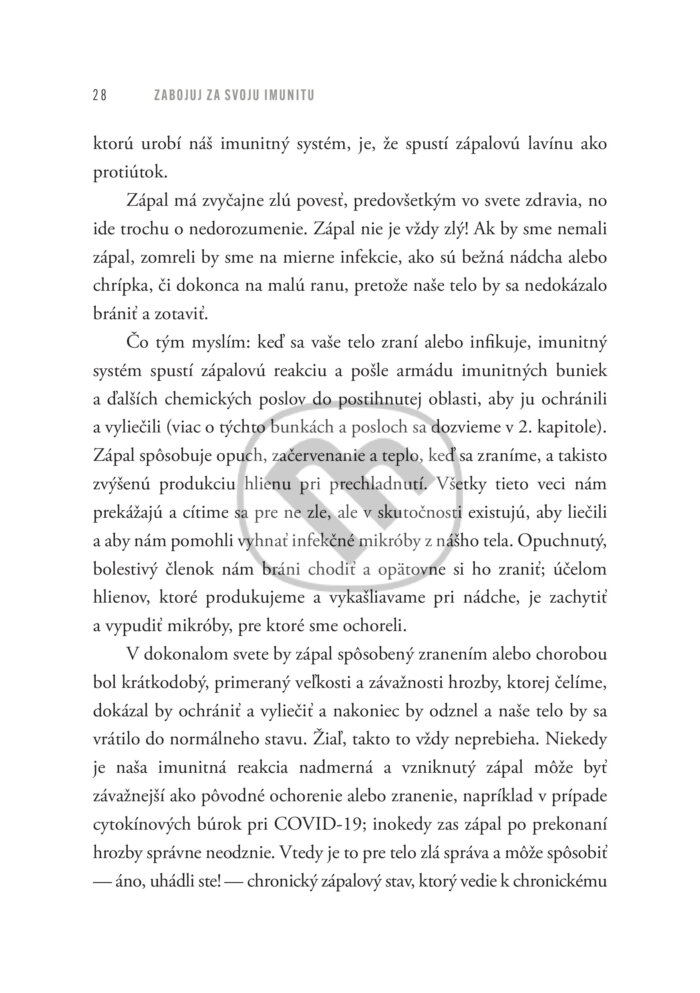 28 ZABOJUJ ZA SVOJU IMUNITU

ktorú urobí náš imunitný systém, je, že spustí zápalovú lavínu ako protiútok.

Zápal má zvyčajne zlú povesť, predovšetkým vo svete zdravia, no ide trochu o nedorozumenie. Zápal nie je vždy zlý! Ak by sme nemali zápal, zomreli by sme na mierne infekcie, ako sú bežná nádcha alebo chrípka, či dokonca na malú ranu, pretože naše telo by sa nedokázalo brániť a zotaviť.

Čo tým myslím: keď sa vaše telo zraní alebo infikuje, imunitný systém spustí zápalovú reakciu a pošle armádu imunitných buniek a ďalších chemických poslov do postihnutej oblasti, aby ju ochránili a vyliečili (viac o týchto bunkách a posloch sa dozvieme v 2. kapitole). Zápal spôsobuje opuch, začervenanie a teplo, keď sa zraníme, a takisto zvýšenú produkciu hlienu pri prechladnutí. Všetky tieto veci nám prekážajú a cítime sa pre ne zle, ale v skutočnosti existujú, aby liečili a aby nám pomohli vyhnať infekčné mikróby z nášho tela. Opuchnutý, bolestivý členok nám bráni chodiť a opätovne si ho zraniť; účelom hlienov, ktoré produkujeme a vykašliavame pri nádche, je zachytiť a vypudiť mikróby, pre ktoré sme ochoreli.

V dokonalom svete by zápal spôsobený zranením alebo chorobou bol krátkodobý, primeraný veľkosti a závažnosti hrozby, ktorej čelíme, dokázal by ochrániť a vyliečiť a nakoniec by odznel a naše telo by sa vrátilo do normálneho stavu. Žiaľ, takto to vždy neprebieha. Niekedy je naša imunitná reakcia nadmerná a vzniknutý zápal môže byť závažnejší ako pôvodné ochorenie alebo zranenie, napríklad v prípade cytokínových búrok pri COVID-19; inokedy zas zápal po prekonaní hrozby správne neodznie. Vtedy je to pre telo zlá správa a môže spôsobiť — áno, uhádli ste! — chronický zápalový stav, ktorý vedie k chronickému